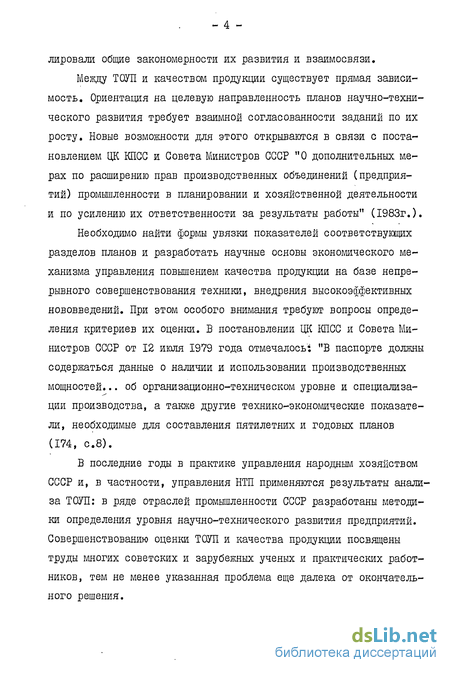 - 4 -

лировали общие закономерности их развития и взаимосвязи.

Между ТОУП и качеством продукции существует прямая зависимость. Ориентация на целевую направленность планов научно-технического развития требует взаимной согласованности заданий по их росту. Новые возможности для этого открываются в связи с постановлением ЦК КПСС и Совета Министров СССР "О дополнительных мерах по расширению прав производственных объединений (предприятий) промышленности в планировании и хозяйственной деятельности и по усилению их ответственности за результаты работы" (1983г.).

Необходимо найти формы увязки показателей соответствующих разделов планов и разработать научные основы экономического механизма управления повышением качества продукции на базе непрерывного совершенствования техники, внедрения высокоэффективных нововведений. При этом особого внимания требуют вопросы определения критериев их оценки. В постановлении ЦК КПСС и Совета Министров СССР от 12 июля 1979 года отмечалось: "В паспорте должны содержаться данные о наличии и использовании производственных мощностей... об организационно-техническом уровне и специализации производства, а также другие технико-экономические показатели, необходимые для составления пятилетних и годовых планов (174, с.8).

В последние годы в практике управления народным хозяйством СССР и, в частности, управления НТП применяются результаты анализа ТОУП: в ряде отраслей промышленности СССР разработаны методики определения уровня научно-технического развития предприятий. Совершенствованию оценки ТОУП и качества продукции посвящены труды многих советских и зарубежных ученых и практических работников, тем не менее указанная проблема еще далека от окончательного решения.

dsLib.net
библиотека диссертаций